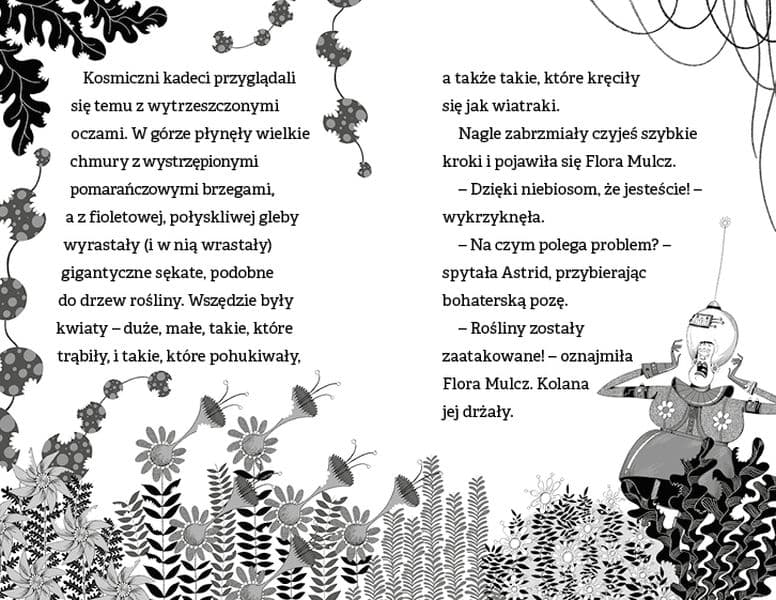 Kosmiczni kadeci przyglądali się temu z wytrzeszczonymi oczami. W górze płynęły wielkie chmury z wystrzępionymi pomarańczowymi brzegami, a z fioletowej, połyskliwej gleby wyrastały (i w nią wrastały) gigantyczne sękate, podobne do drzew rośliny. Wszędzie były kwiaty – duże, małe, takie, które trąbiły, i takie, które pohukiwały, a także takie, które kręciły się jak wiatraki.

Nagle zabrzmiały czyjeś szybkie kroki i pojawiła się Flora Mulcz.

– Dzięki niebiosom, że jesteście! – wykrzyknęła.

– Na czym polega problem? – spytała Astrid, przybierając bohaterską pozę.

– Rośliny zostały zaatakowane! – oznajmiła Flora Mulcz. Kolana jej drżały.